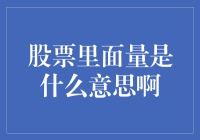 股票里面量是什么意思啊